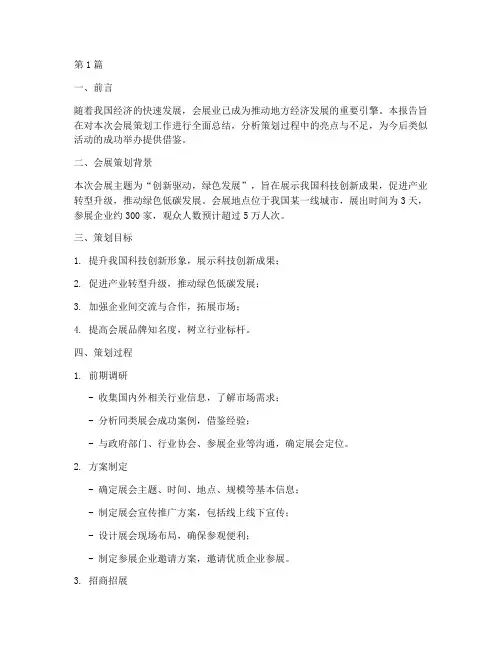 第1篇

一、前言

随着我国经济的快速发展，会展业已成为推动地方经济发展的重要引擎。本报告旨在对本次会展策划工作进行全面总结，分析策划过程中的亮点与不足，为今后类似活动的成功举办提供借鉴。

二、会展策划背景

本次会展主题为“创新驱动，绿色发展”，旨在展示我国科技创新成果，促进产业转型升级，推动绿色低碳发展。会展地点位于我国某一线城市，展出时间为3天，参展企业约300家，观众人数预计超过5万人次。

三、策划目标

1. 提升我国科技创新形象，展示科技创新成果；

2. 促进产业转型升级，推动绿色低碳发展；

3. 加强企业间交流与合作，拓展市场；

4. 提高会展品牌知名度，树立行业标杆。

四、策划过程

1. 前期调研

- 收集国内外相关行业信息，了解市场需求；

- 分析同类展会成功案例，借鉴经验；

- 与政府部门、行业协会、参展企业等沟通，确定展会定位。

2. 方案制定

- 确定展会主题、时间、地点、规模等基本信息；

- 制定展会宣传推广方案，包括线上线下宣传；

- 设计展会现场布局，确保参观便利；

- 制定参展企业邀请方案，邀请优质企业参展。

3. 招商招展